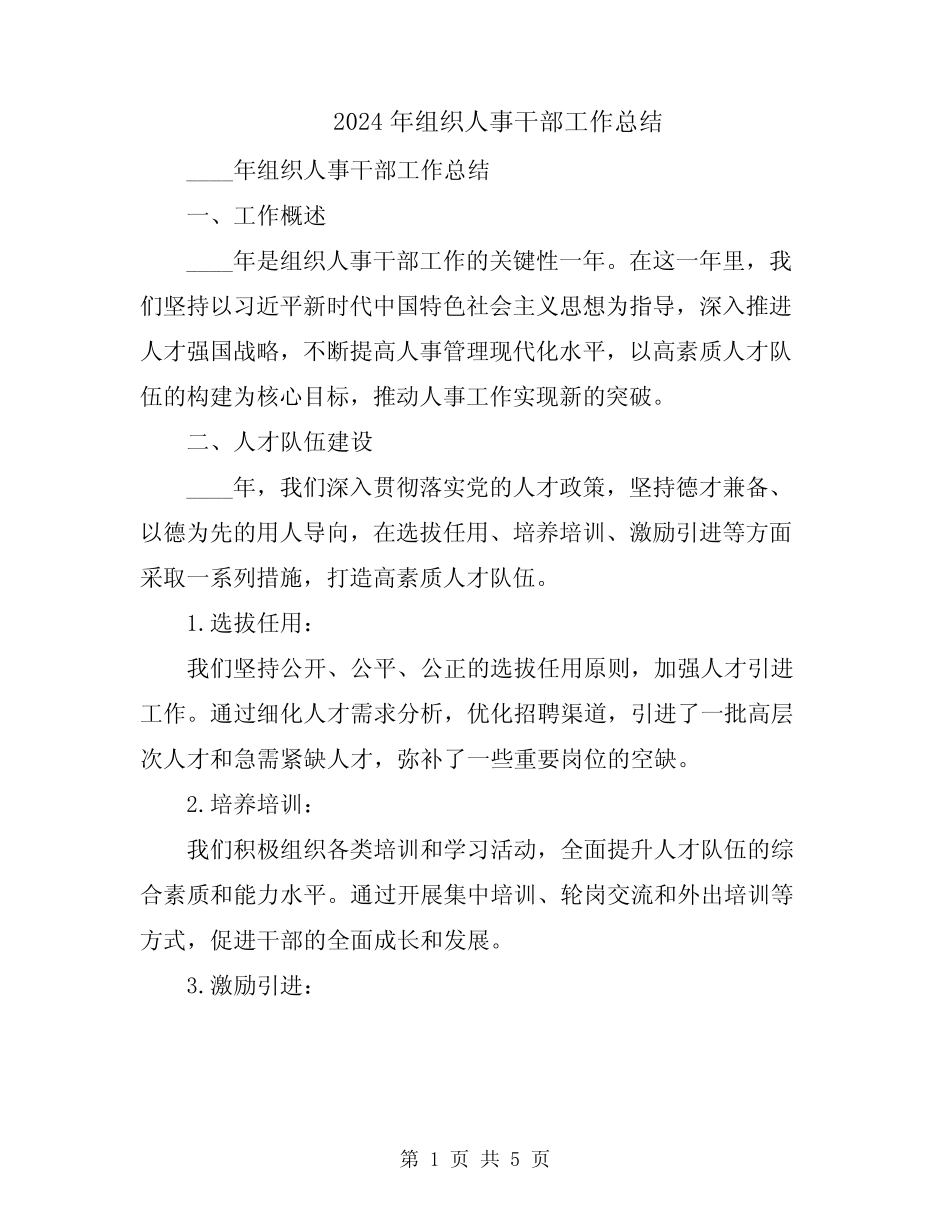 2024年组织人事干部工作总结

____年组织人事干部工作总结

一、工作概述

____年是组织人事干部工作的关键性一年。在这一年里，我们坚持以习近平新时代中国特色社会主义思想为指导，深入推进人才强国战略，不断提高人事管理现代化水平，以高素质人才队伍的构建为核心目标，推动人事工作实现新的突破。

二、人才队伍建设

____年，我们深入贯彻落实党的人才政策，坚持德才兼备、以德为先的用人导向，在选拔任用、培养培训、激励引进等方面采取一系列措施，打造高素质人才队伍。

1.选拔任用：

我们坚持公开、公平、公正的选拔任用原则，加强人才引进工作。通过细化人才需求分析，优化招聘渠道，引进了一批高层次人才和急需紧缺人才，弥补了一些重要岗位的空缺。

2.培养培训：

我们积极组织各类培训和学习活动，全面提升人才队伍的综合素质和能力水平。通过开展集中培训、轮岗交流和外出培训等方式，促进干部的全面成长和发展。

3.激励引进：

第 1 页 共 5 页